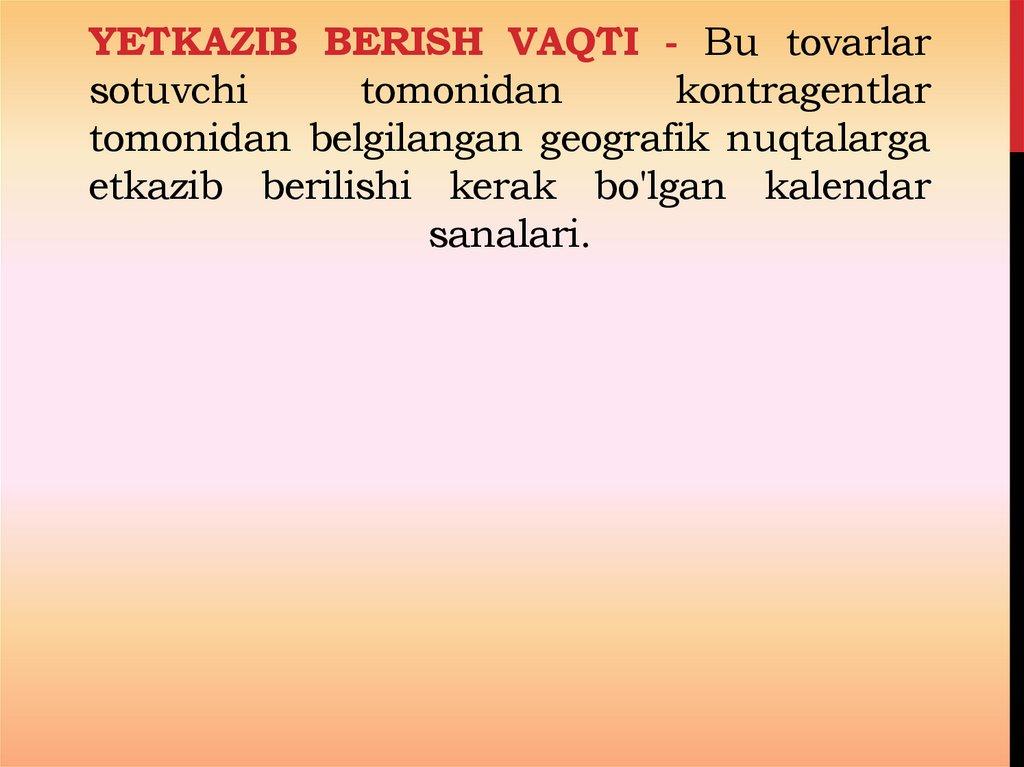 YETKAZIB BERISH VAQTI - Bu tovarlar sotuvchi tomonidan kontragentlar tomonidan belgilangan geografik nuqtalarga etkazib berilishi kerak bo'lgan kalendar sanalari.